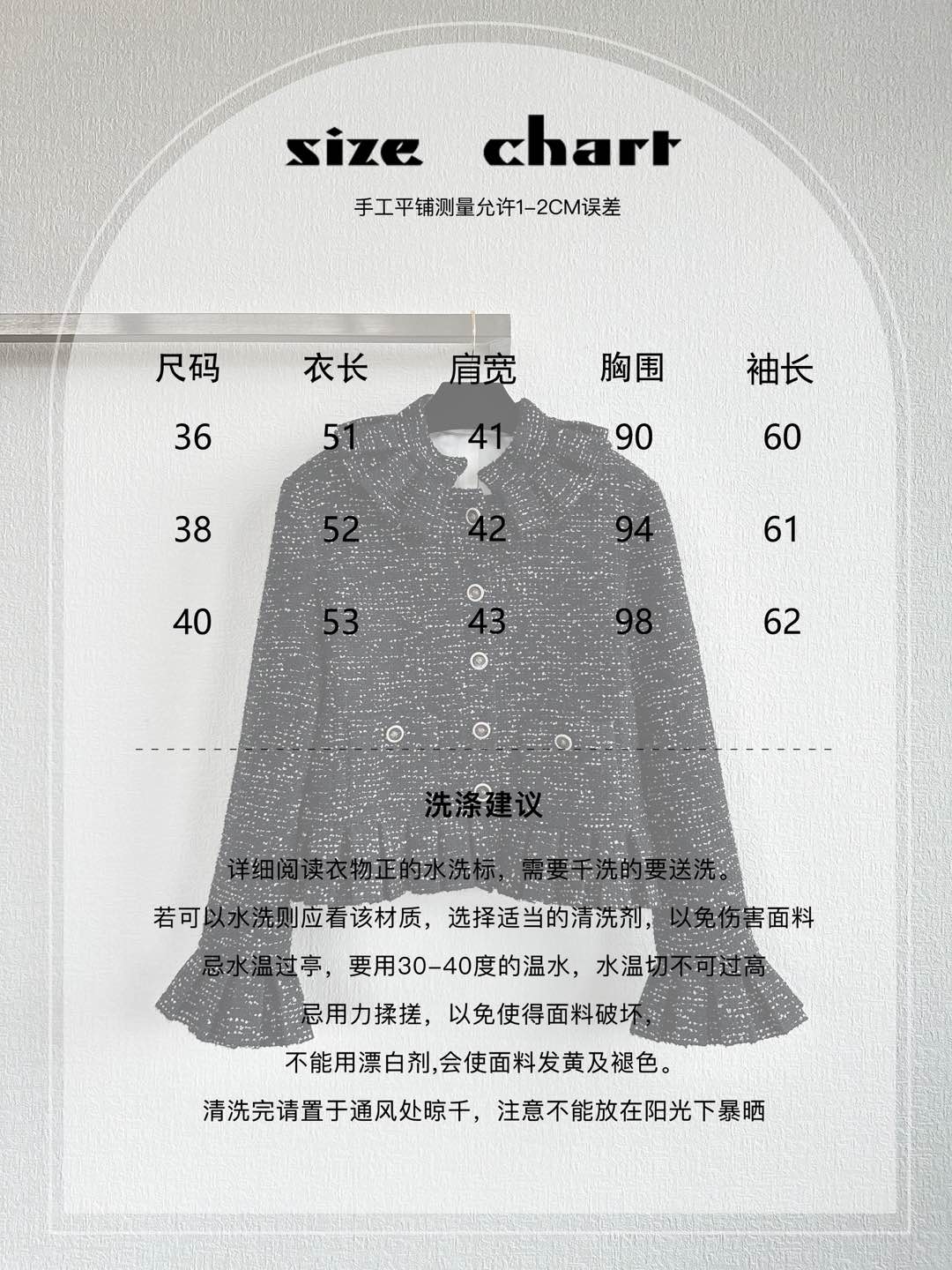 size chart

手工平铺测量允许1-2CM误差

| 尺码 | 衣长 | 肩宽 | 胸围 | 袖长 |
|---|---|---|---|---|
| 36 | 51 | 41 | 90 | 60 |
| 38 | 52 | 42 | 94 | 61 |
| 40 | 53 | 43 | 98 | 62 |

洗涤建议

详细阅读衣物正的水洗标，需要干洗的要送洗。

若可以水洗则应看该材质，选择适当的清洗剂，以免伤害面料

忌水温过亭，要用30-40度的温水，水温切不可过高

忌用力揉搓，以免使得面料破坏，

不能用漂白剂,会使面料发黄及褪色。

清洗完请置于通风处晾干，注意不能放在阳光下暴晒